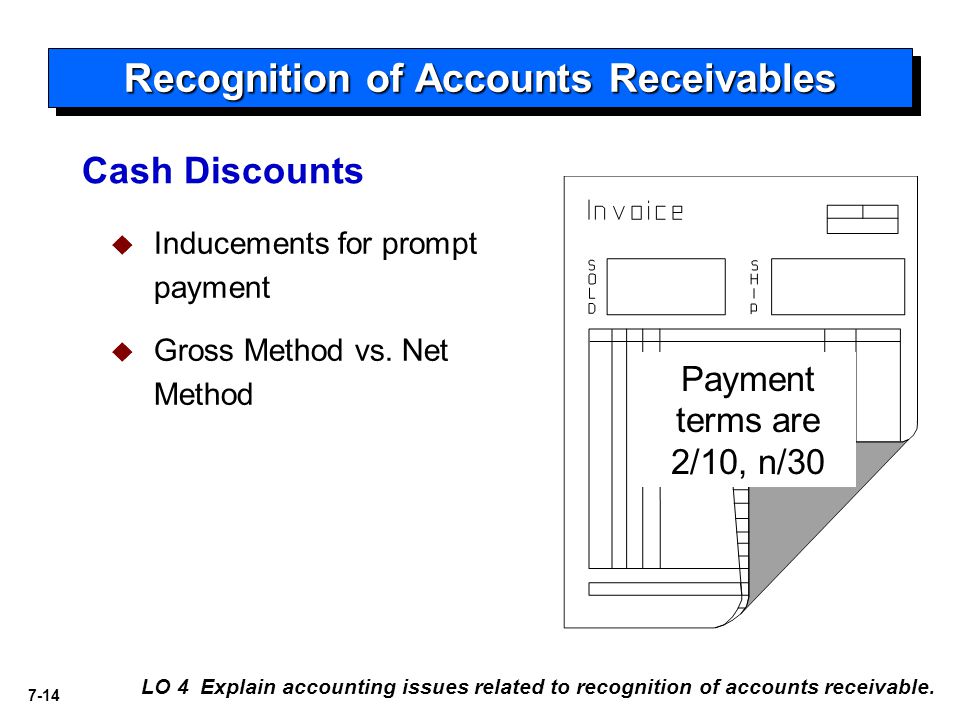 Recognition of Accounts Receivables

Cash Discounts

Inducements for prompt payment

Gross Method vs. Net Method

Invoice

SOLD

SHIP

Payment terms are 2/10, n/30

7-14

LO 4 Explain accounting issues related to recognition of accounts receivable.